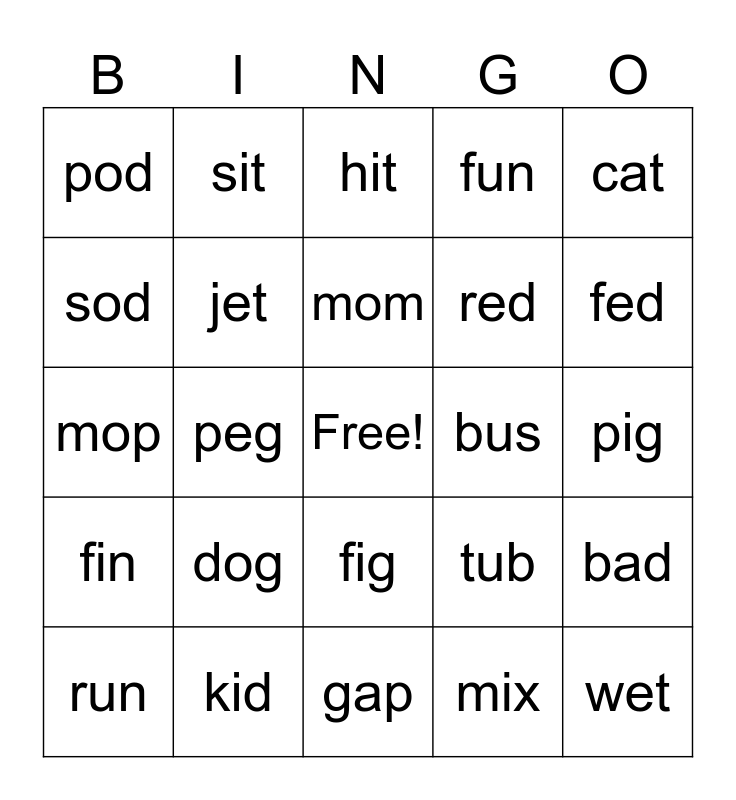 | B | I | N | G | O |
|---|---|---|---|---|
| pod | sit | hit | fun | cat |
| sod | jet | mom | red | fed |
| mop | peg | Free! | bus | pig |
| fin | dog | fig | tub | bad |
| run | kid | gap | mix | wet |